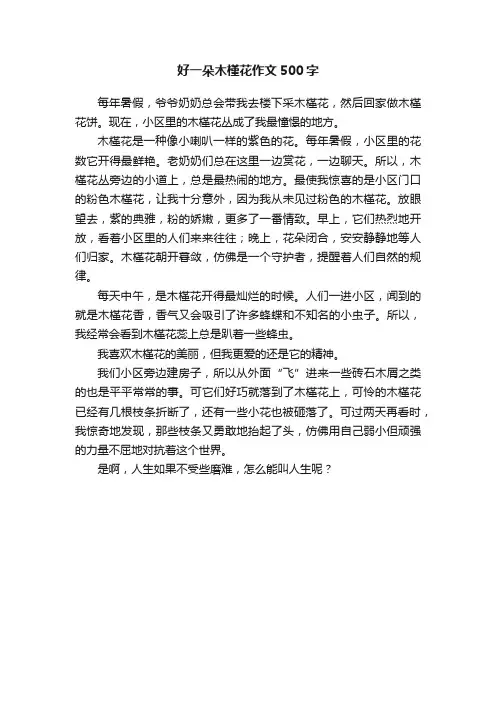 好一朵木槿花作文500字

每年暑假，爷爷奶奶总会带我去楼下采木槿花，然后回家做木槿花饼。现在，小区里的木槿花丛成了我最憧憬的地方。

木槿花是一种像小喇叭一样的紫色的花。每年暑假，小区里的花数它开得最鲜艳。老奶奶们总在这里一边赏花，一边聊天。所以，木槿花丛旁边的小道上，总是最热闹的地方。最使我惊喜的是小区门口的粉色木槿花，让我十分意外，因为我从未见过粉色的木槿花。放眼望去，紫的典雅，粉的娇嫩，更多了一番情致。早上，它们热烈地开放，看着小区里的人们来来往往；晚上，花朵闭合，安安静静地等人们归家。木槿花朝开暮敛，仿佛是一个守护者，提醒着人们自然的规律。

每天中午，是木槿花开得最灿烂的时候。人们一进小区，闻到的就是木槿花香，香气又会吸引了许多蜂蝶和不知名的小虫子。所以，我经常会看到木槿花蕊上总是趴着一些蜂虫。

我喜欢木槿花的美丽，但我更爱的还是它的精神。

我们小区旁边建房子，所以从外面“飞”进来一些砖石木屑之类的也是平平常常的事。可它们好巧就落到了木槿花上，可怜的木槿花已经有几根枝条折断了，还有一些小花也被砸落了。可过两天再看时，我惊奇地发现，那些枝条又勇敢地抬起了头，仿佛用自己弱小但顽强的力量不屈地对抗着这个世界。

是啊，人生如果不受些磨难，怎么能叫人生呢？